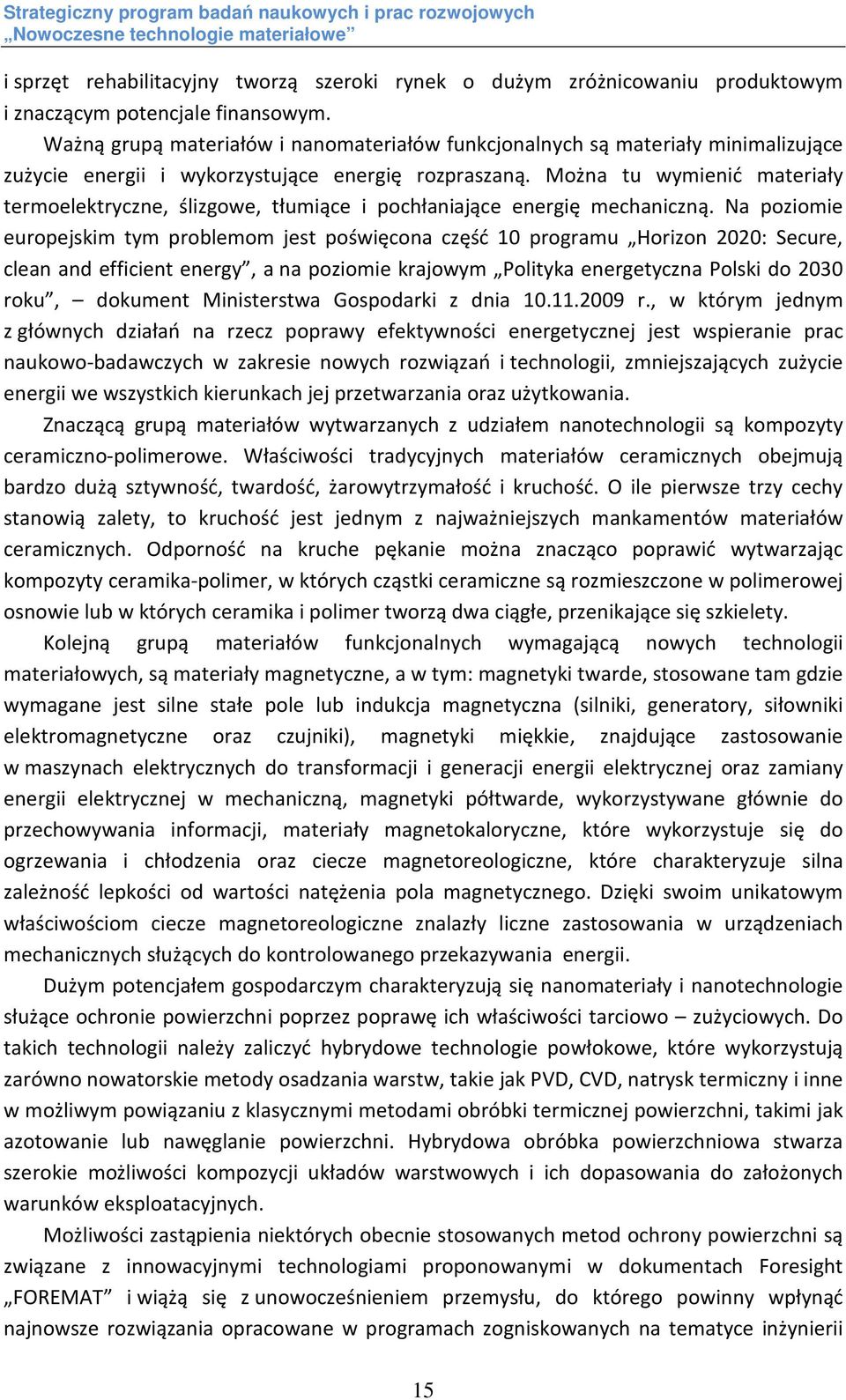 Strategiczny program badań naukowych i prac rozwojowych
„Nowoczesne technologie materiałowe”

i sprzęt rehabilitacyjny tworzą szeroki rynek o dużym zróżnicowaniu produktowym i znaczącym potencjale finansowym.

Ważną grupą materiałów i nanomateriałów funkcjonalnych są materiały minimalizujące zużycie energii i wykorzystujące energię rozpraszaną. Można tu wymienić materiały termoelektryczne, ślizgowe, tłumiące i pochłaniające energię mechaniczną. Na poziomie europejskim tym problemom jest poświęcona część 10 programu „Horizon 2020: Secure, clean and efficient energy”, a na poziomie krajowym „Polityka energetyczna Polski do 2030 roku”, – dokument Ministerstwa Gospodarki z dnia 10.11.2009 r., w którym jednym z głównych działań na rzecz poprawy efektywności energetycznej jest wspieranie prac naukowo-badawczych w zakresie nowych rozwiązań i technologii, zmniejszających zużycie energii we wszystkich kierunkach jej przetwarzania oraz użytkowania.

Znaczącą grupą materiałów wytwarzanych z udziałem nanotechnologii są kompozyty ceramiczno-polimerowe. Właściwości tradycyjnych materiałów ceramicznych obejmują bardzo dużą sztywność, twardość, żarowytrzymałość i kruchość. O ile pierwsze trzy cechy stanowią zalety, to kruchość jest jednym z najważniejszych mankamentów materiałów ceramicznych. Odporność na kruche pękanie można znacząco poprawić wytwarzając kompozyty ceramika-polimer, w których cząstki ceramiczne są rozmieszczone w polimerowej osnowie lub w których ceramika i polimer tworzą dwa ciągłe, przenikające się szkielety.

Kolejną grupą materiałów funkcjonalnych wymagającą nowych technologii materiałowych, są materiały magnetyczne, a w tym: magnetyki twarde, stosowane tam gdzie wymagane jest silne stałe pole lub indukcja magnetyczna (silniki, generatory, siłowniki elektromagnetyczne oraz czujniki), magnetyki miękkie, znajdujące zastosowanie w maszynach elektrycznych do transformacji i generacji energii elektrycznej oraz zamiany energii elektrycznej w mechaniczną, magnetyki półtwarde, wykorzystywane głównie do przechowywania informacji, materiały magnetokaloryczne, które wykorzystuje się do ogrzewania i chłodzenia oraz ciecze magnetoreologiczne, które charakteryzuje silna zależność lepkości od wartości natężenia pola magnetycznego. Dzięki swoim unikatowym właściwościom ciecze magnetoreologiczne znalazły liczne zastosowania w urządzeniach mechanicznych służących do kontrolowanego przekazywania energii.

Dużym potencjałem gospodarczym charakteryzują się nanomateriały i nanotechnologie służące ochronie powierzchni poprzez poprawę ich właściwości tarciowo – zużyciowych. Do takich technologii należy zaliczyć hybrydowe technologie powłokowe, które wykorzystują zarówno nowatorskie metody osadzania warstw, takie jak PVD, CVD, natrysk termiczny i inne w możliwym powiązaniu z klasycznymi metodami obróbki termicznej powierzchni, takimi jak azotowanie lub nawęglanie powierzchni. Hybrydowa obróbka powierzchniowa stwarza szerokie możliwości kompozycji układów warstwowych i ich dopasowania do założonych warunków eksploatacyjnych.

Możliwości zastąpienia niektórych obecnie stosowanych metod ochrony powierzchni są związane z innowacyjnymi technologiami proponowanymi w dokumentach Foresight „FOREMAT” i wiążą się z unowocześnieniem przemysłu, do którego powinny wpłynąć najnowsze rozwiązania opracowane w programach zogniskowanych na tematyce inżynierii

15